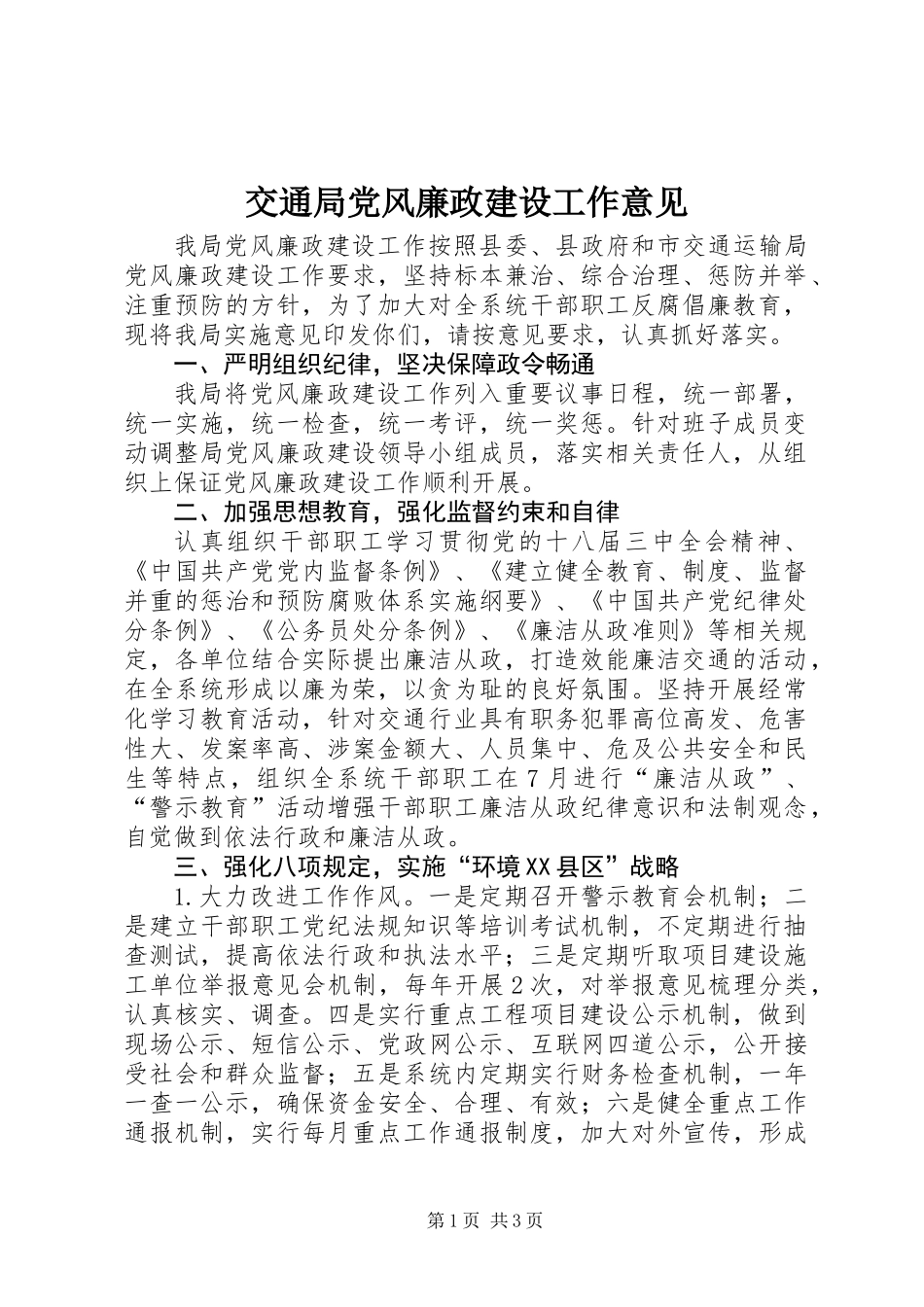 交通局党风廉政建设工作意见

我局党风廉政建设工作按照县委、县政府和市交通运输局党风廉政建设工作要求，坚持标本兼治、综合治理、惩防并举、注重预防的方针，为了加大对全系统干部职工反腐倡廉教育，现将我局实施意见印发你们，请按意见要求，认真抓好落实。

一、严明组织纪律，坚决保障政令畅通

我局将党风廉政建设工作列入重要议事日程，统一部署，统一实施，统一检查，统一考评，统一奖惩。针对班子成员变动调整局党风廉政建设领导小组成员，落实相关责任人，从组织上保证党风廉政建设工作顺利开展。

二、加强思想教育，强化监督约束和自律

认真组织干部职工学习贯彻党的十八届三中全会精神、《中国共产党党内监督条例》、《建立健全教育、制度、监督并重的惩治和预防腐败体系实施纲要》、《中国共产党纪律处分条例》、《公务员处分条例》、《廉洁从政准则》等相关规定，各单位结合实际提出廉洁从政，打造效能廉洁交通的活动，在全系统形成以廉为荣，以贪为耻的良好氛围。坚持开展经常化学习教育活动，针对交通行业具有职务犯罪高位高发、危害性大、发案率高、涉案金额大、人员集中、危及公共安全和民生等特点，组织全系统干部职工在7月进行“廉洁从政”、“警示教育”活动增强干部职工廉洁从政纪律意识和法制观念，自觉做到依法行政和廉洁从政。

三、强化八项规定，实施“环境XX县区”战略

1.大力改进工作作风。一是定期召开警示教育会机制；二是建立干部职工党纪法规知识等培训考试机制，不定期进行抽查测试，提高依法行政和执法水平；三是定期听取项目建设施工单位举报意见会机制，每年开展2次，对举报意见梳理分类，认真核实、调查。四是实行重点工程项目建设公示机制，做到现场公示、短信公示、党政网公示、互联网四道公示，公开接受社会和群众监督；五是系统内定期实行财务检查机制，一年一查一公示，确保资金安全、合理、有效；六是健全重点工作通报机制，实行每月重点工作通报制度，加大对外宣传，形成

第1页 共3页